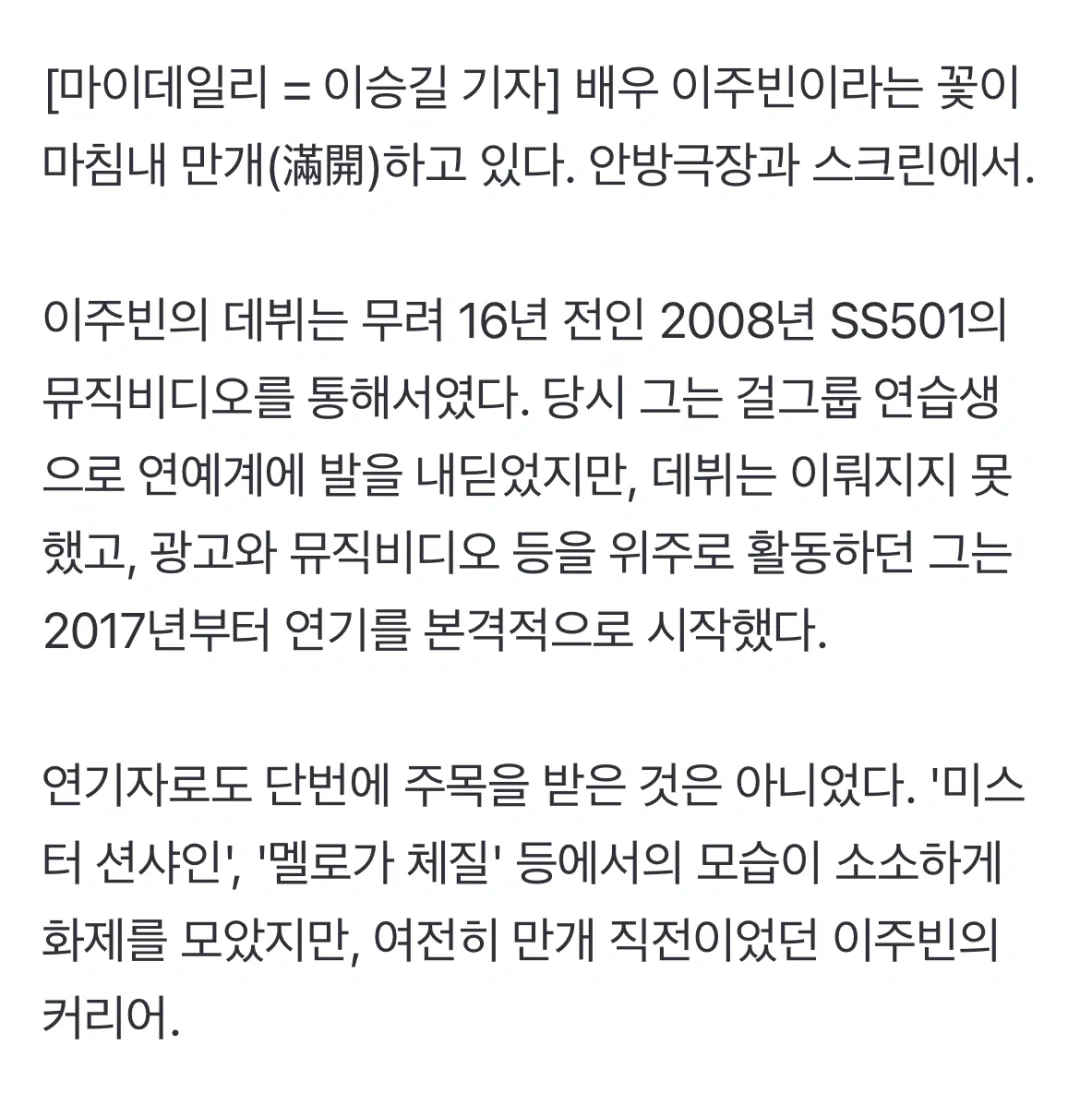 [마이데일리 = 이승길 기자] 배우 이주빈이라는 꽃이 마침내 만개(滿開)하고 있다. 안방극장과 스크린에서.

이주빈의 데뷔는 무려 16년 전인 2008년 SS501의 뮤직비디오를 통해서였다. 당시 그는 걸그룹 연습생으로 연예계에 발을 내딛었지만, 데뷔는 이뤄지지 못했고, 광고와 뮤직비디오 등을 위주로 활동하던 그는 2017년부터 연기를 본격적으로 시작했다.

연기자로도 단번에 주목을 받은 것은 아니었다. '미스터 션샤인', '멜로가 체질' 등에서의 모습이 소소하게 화제를 모았지만, 여전히 만개 직전이었던 이주빈의 커리어.